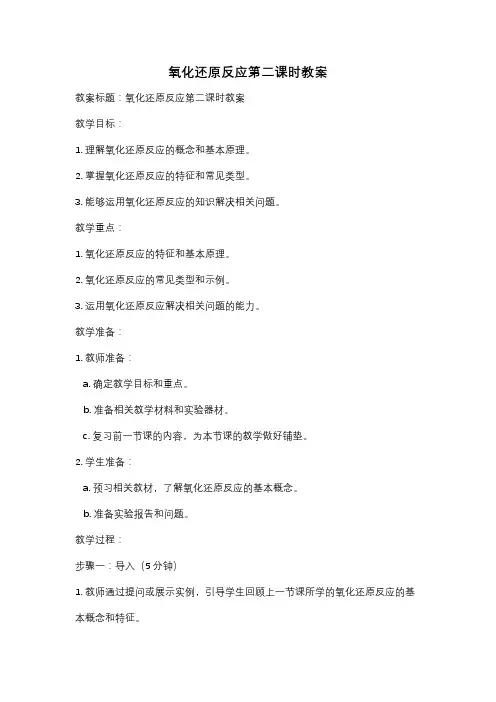 氧化还原反应第二课时教案

教案标题：氧化还原反应第二课时教案

教学目标：

1. 理解氧化还原反应的概念和基本原理。

2. 掌握氧化还原反应的特征和常见类型。

3. 能够运用氧化还原反应的知识解决相关问题。

教学重点：

1. 氧化还原反应的特征和基本原理。

2. 氧化还原反应的常见类型和示例。

3. 运用氧化还原反应解决相关问题的能力。

教学准备：

1. 教师准备：

a. 确定教学目标和重点。

b. 准备相关教学材料和实验器材。

c. 复习前一节课的内容，为本节课的教学做好铺垫。

2. 学生准备：

a. 预习相关教材，了解氧化还原反应的基本概念。

b. 准备实验报告和问题。

教学过程：

步骤一：导入（5分钟）

1. 教师通过提问或展示实例，引导学生回顾上一节课所学的氧化还原反应的基本概念和特征。